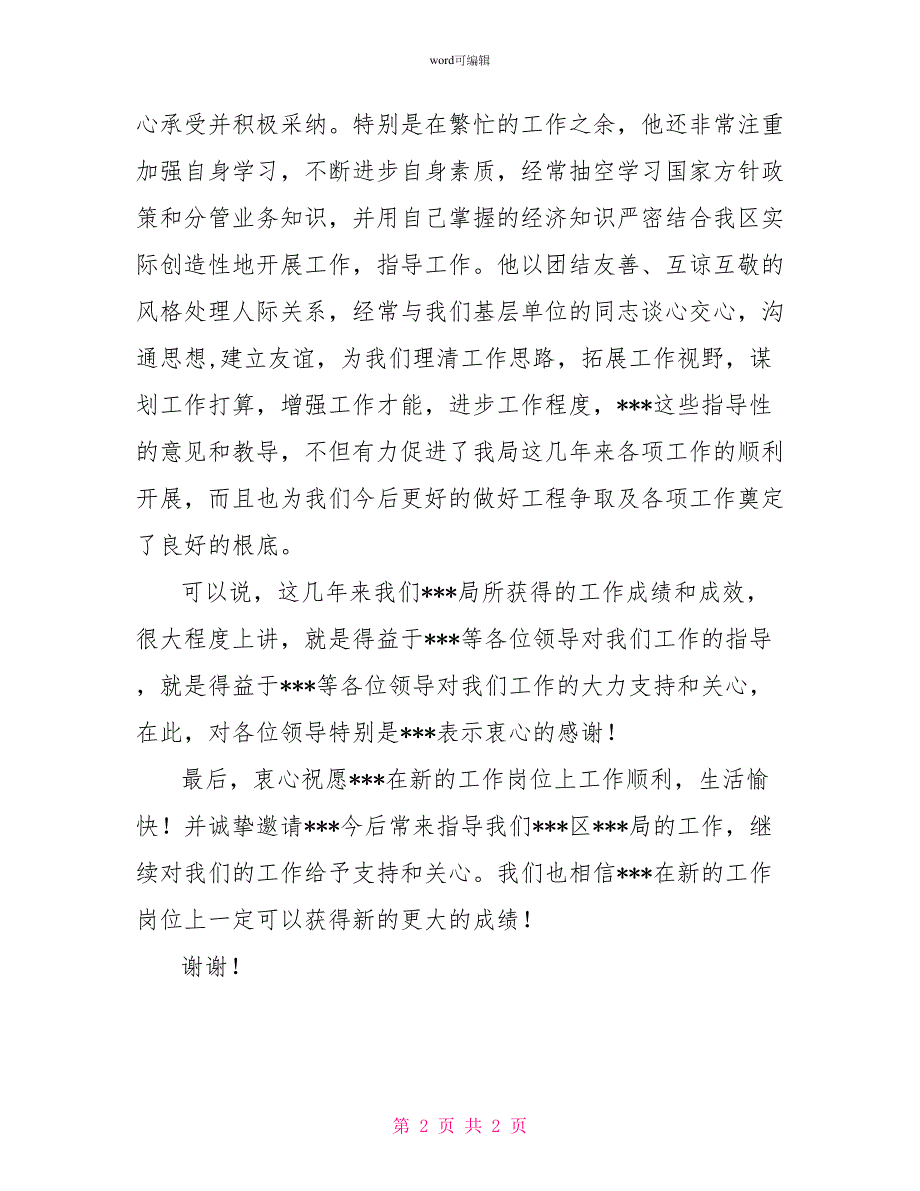 word可编辑

心承受并积极采纳。特别是在繁忙的工作之余，他还非常注重加强自身学习，不断进步自身素质，经常抽空学习国家方针政策和分管业务知识，并用自己掌握的经济知识严密结合我区实际创造性地开展工作，指导工作。他以团结友善、互谅互敬的风格处理人际关系，经常与我们基层单位的同志谈心交心，沟通思想，建立友谊，为我们理清工作思路，拓展工作视野，谋划工作打算，增强工作才能，进步工作程度，***这些指导性的意见和教导，不但有力促进了我局这几年来各项工作的顺利开展，而且也为我们今后更好的做好工程争取及各项工作奠定了良好的根底。

可以说，这几年来我们***局所获得的工作成绩和成效，很大程度上讲，就是得益于***等各位领导对我们工作的指导，就是得益于***等各位领导对我们工作的大力支持和关心，在此，对各位领导特别是***表示衷心的感谢！

最后，衷心祝愿***在新的工作岗位上工作顺利，生活愉快！并诚挚邀请***今后常来指导我们***区***局的工作，继续对我们的工作给予支持和关心。我们也相信***在新的工作岗位上一定可以获得新的更大的成绩！

谢谢！

第 2 页 共 2 页